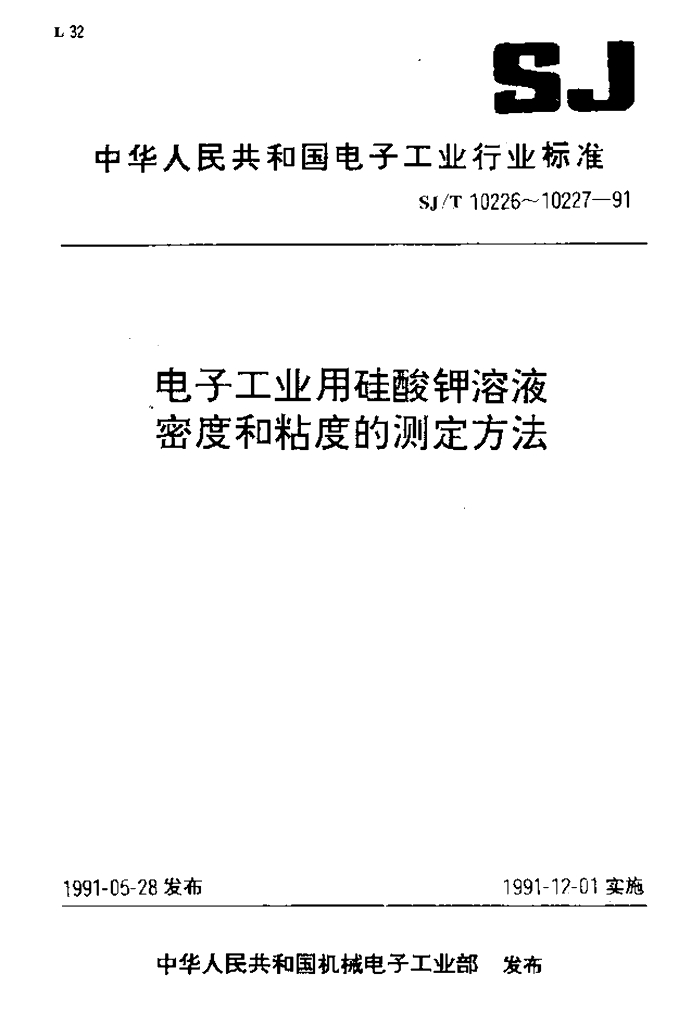 L 32

SJ

中华人民共和国电子工业行业标准

SJ/T 10226~10227—91

电子工业用硅酸钾溶液
密度和粘度的测定方法

1991-05-28发布

1991-12-01实施

中华人民共和国机械电子工业部 发布